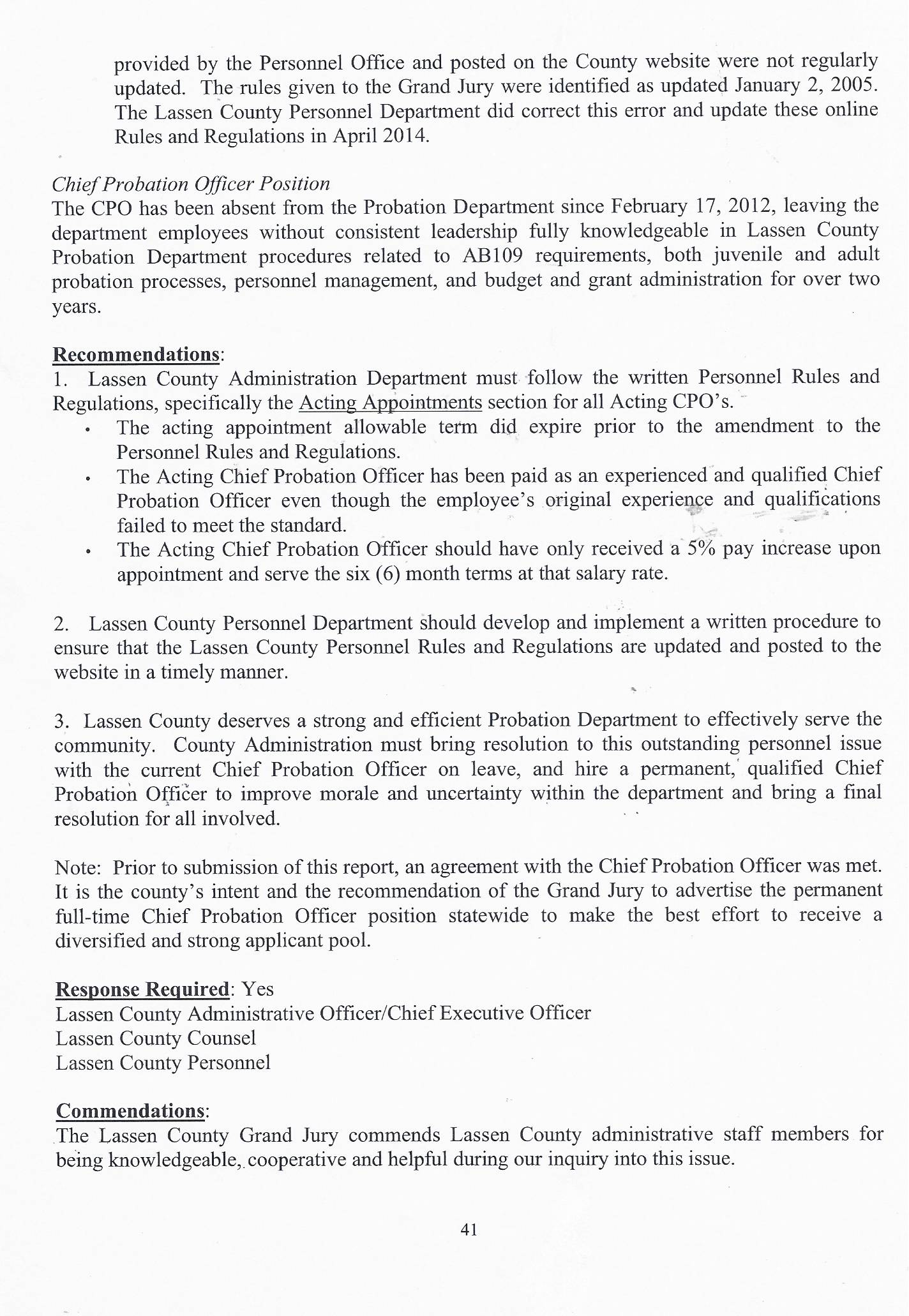 provided by the Personnel Office and posted on the County website were not regularly updated. The rules given to the Grand Jury were identified as updated January 2, 2005. The Lassen County Personnel Department did correct this error and update these online Rules and Regulations in April 2014.

Chief Probation Officer Position
The CPO has been absent from the Probation Department since February 17, 2012, leaving the department employees without consistent leadership fully knowledgeable in Lassen County Probation Department procedures related to AB109 requirements, both juvenile and adult probation processes, personnel management, and budget and grant administration for over two years.

Recommendations:
1. Lassen County Administration Department must follow the written Personnel Rules and Regulations, specifically the Acting Appointments section for all Acting CPO's.
• The acting appointment allowable term did expire prior to the amendment to the Personnel Rules and Regulations.
• The Acting Chief Probation Officer has been paid as an experienced and qualified Chief Probation Officer even though the employee's original experience and qualifications failed to meet the standard.
• The Acting Chief Probation Officer should have only received a 5% pay increase upon appointment and serve the six (6) month terms at that salary rate.

2. Lassen County Personnel Department should develop and implement a written procedure to ensure that the Lassen County Personnel Rules and Regulations are updated and posted to the website in a timely manner.

3. Lassen County deserves a strong and efficient Probation Department to effectively serve the community. County Administration must bring resolution to this outstanding personnel issue with the current Chief Probation Officer on leave, and hire a permanent, qualified Chief Probation Officer to improve morale and uncertainty within the department and bring a final resolution for all involved.

Note: Prior to submission of this report, an agreement with the Chief Probation Officer was met. It is the county's intent and the recommendation of the Grand Jury to advertise the permanent full-time Chief Probation Officer position statewide to make the best effort to receive a diversified and strong applicant pool.

Response Required: Yes
Lassen County Administrative Officer/Chief Executive Officer
Lassen County Counsel
Lassen County Personnel

Commendations:
The Lassen County Grand Jury commends Lassen County administrative staff members for being knowledgeable, cooperative and helpful during our inquiry into this issue.

41